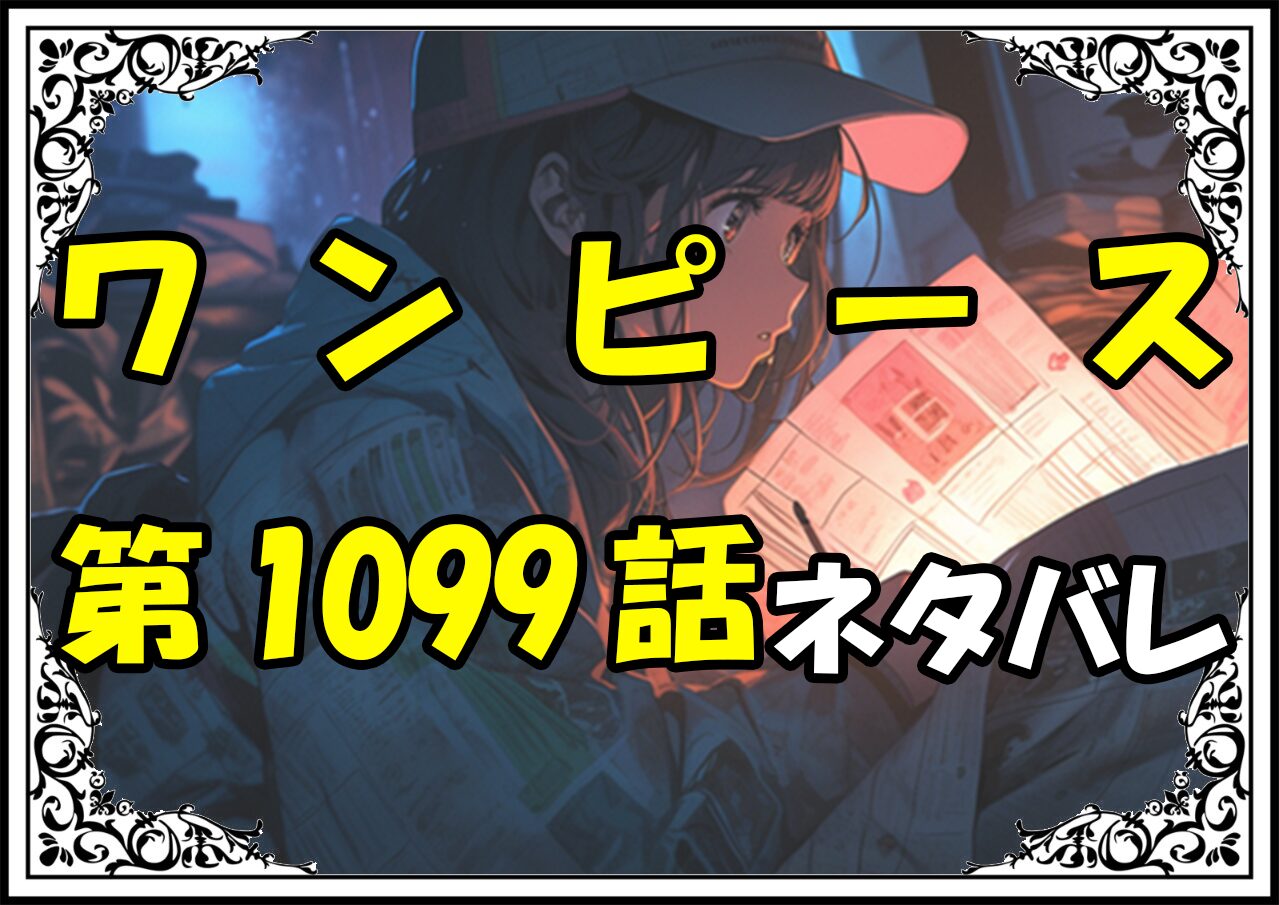 ワンピース

第1099話ネタバレ